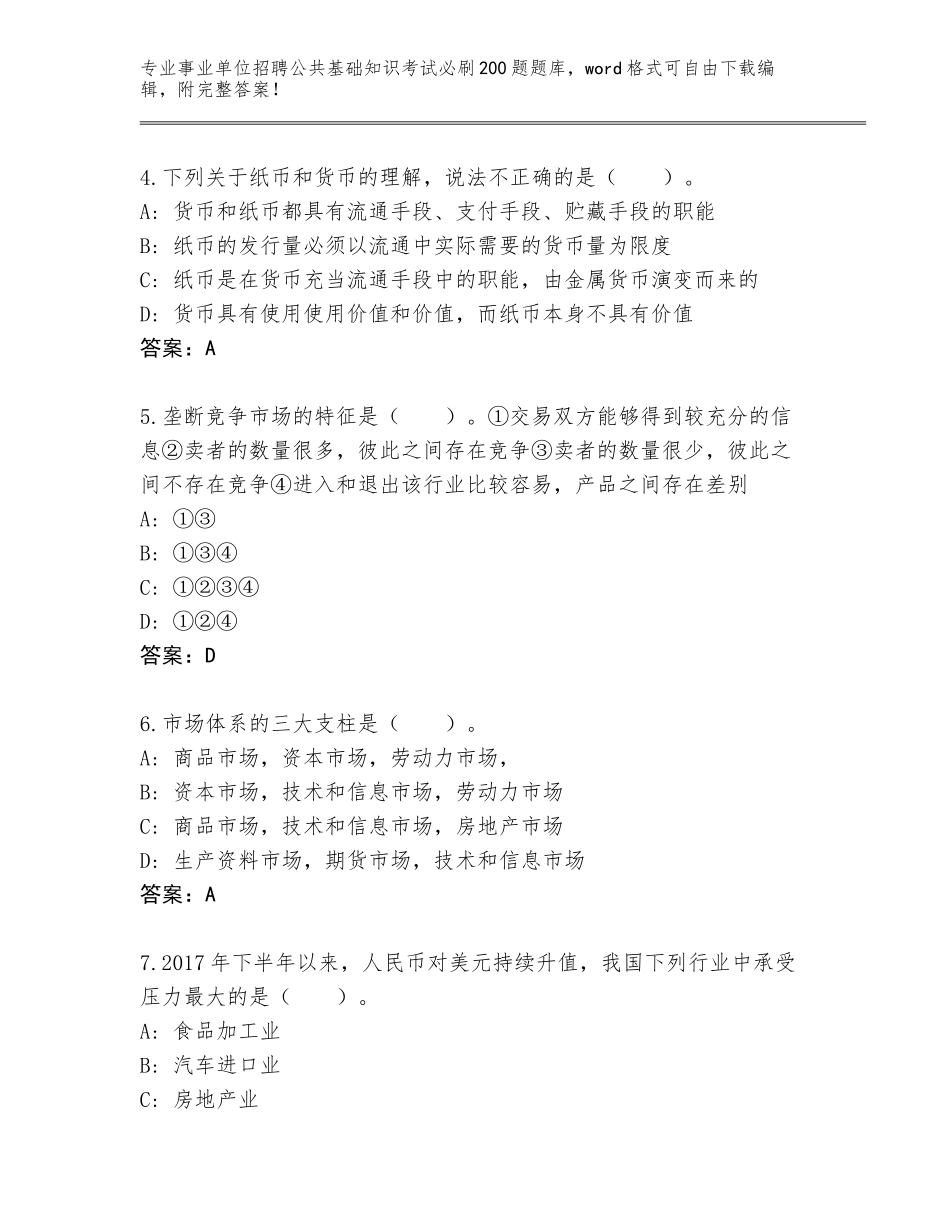 专业事业单位招聘公共基础知识考试必刷200题题库，word格式可自由下载编辑，附完整答案！

4.下列关于纸币和货币的理解，说法不正确的是（　　）。
A：货币和纸币都具有流通手段、支付手段、贮藏手段的职能
B：纸币的发行量必须以流通中实际需要的货币量为限度
C：纸币是在货币充当流通手段中的职能，由金属货币演变而来的
D：货币具有使用使用价值和价值，而纸币本身不具有价值
答案：A

5.垄断竞争市场的特征是（　　）。①交易双方能够得到较充分的信息②卖者的数量很多，彼此之间存在竞争③卖者的数量很少，彼此之间不存在竞争④进入和退出该行业比较容易，产品之间存在差别
A：①③
B：①③④
C：①②③④
D：①②④
答案：D

6.市场体系的三大支柱是（　　）。
A：商品市场，资本市场，劳动力市场，
B：资本市场，技术和信息市场，劳动力市场
C：商品市场，技术和信息市场，房地产市场
D：生产资料市场，期货市场，技术和信息市场
答案：A

7.2017年下半年以来，人民币对美元持续升值，我国下列行业中承受压力最大的是（　　）。
A：食品加工业
B：汽车进口业
C：房地产业